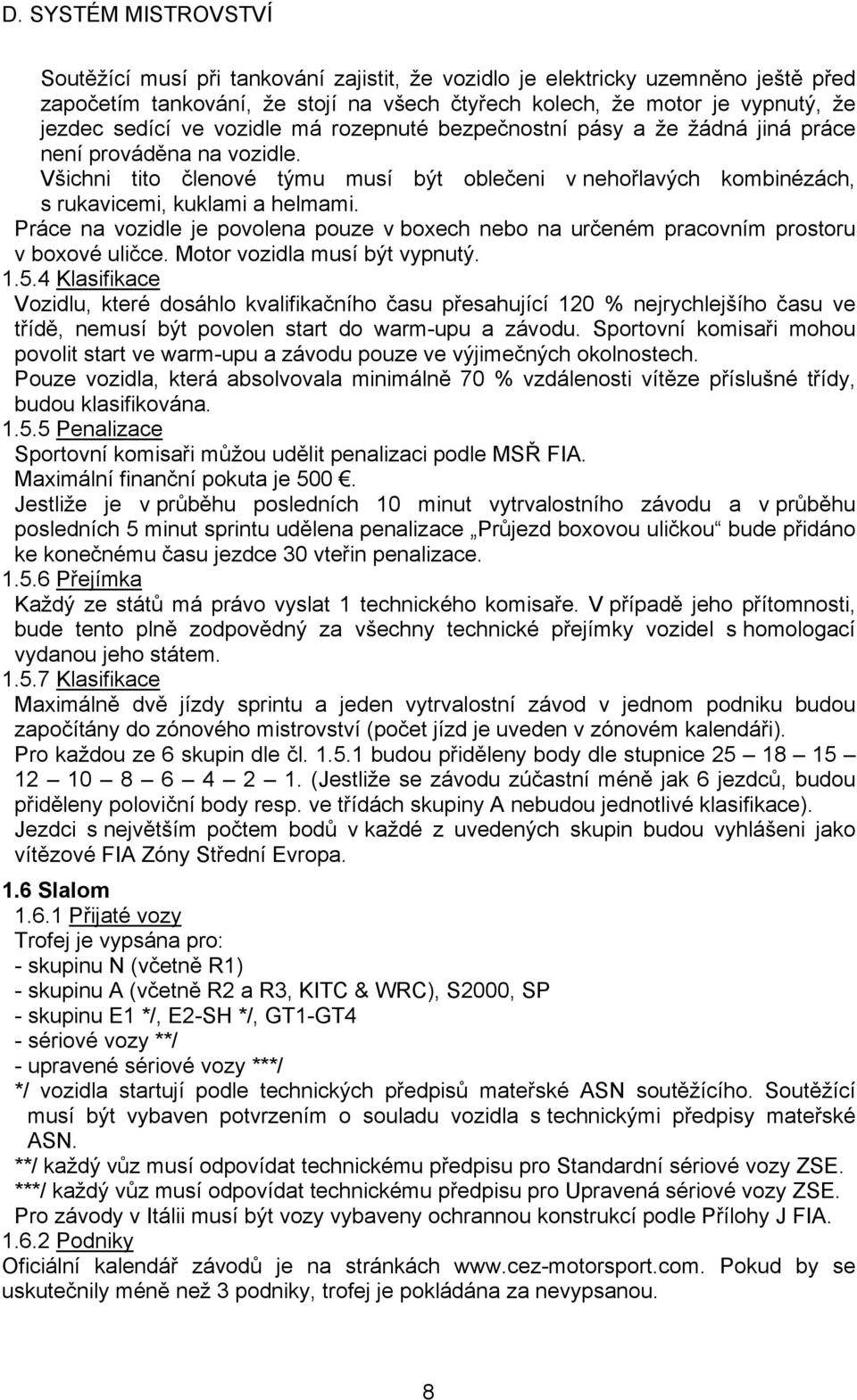 D. SYSTÉM MISTROVSTVÍ

Soutěžící musí při tankování zajistit, že vozidlo je elektricky uzemněno ještě před započetím tankování, že stojí na všech čtyřech kolech, že motor je vypnutý, že jezdec sedící ve vozidle má rozepnuté bezpečnostní pásy a že žádná jiná práce není prováděna na vozidle.
Všichni tito členové týmu musí být oblečeni v nehořlavých kombinézách, s rukavicemi, kuklami a helmami.
Práce na vozidle je povolena pouze v boxech nebo na určeném pracovním prostoru v boxové uličce. Motor vozidla musí být vypnutý.
1.5.4 Klasifikace
Vozidlu, které dosáhlo kvalifikačního času přesahující 120 % nejrychlejšího času ve třídě, nemusí být povolen start do warm-upu a závodu. Sportovní komisaři mohou povolit start ve warm-upu a závodu pouze ve výjimečných okolnostech.
Pouze vozidla, která absolvovala minimálně 70 % vzdálenosti vítěze příslušné třídy, budou klasifikována.
1.5.5 Penalizace
Sportovní komisaři můžou udělit penalizaci podle MSŘ FIA.
Maximální finanční pokuta je 500 .
Jestliže je v průběhu posledních 10 minut vytrvalostního závodu a v průběhu posledních 5 minut sprintu udělena penalizace „Průjezd boxovou uličkou“ bude přidáno ke konečnému času jezdce 30 vteřin penalizace.
1.5.6 Přejímka
Každý ze států má právo vyslat 1 technického komisaře. V případě jeho přítomnosti, bude tento plně zodpovědný za všechny technické přejímky vozidel s homologací vydanou jeho státem.
1.5.7 Klasifikace
Maximálně dvě jízdy sprintu a jeden vytrvalostní závod v jednom podniku budou započítány do zónového mistrovství (počet jízd je uveden v zónovém kalendáři).
Pro každou ze 6 skupin dle čl. 1.5.1 budou přiděleny body dle stupnice 25 – 18 – 15 – 12 – 10 – 8 – 6 – 4 – 2 – 1. (Jestliže se závodu zúčastní méně jak 6 jezdců, budou přiděleny poloviční body resp. ve třídách skupiny A nebudou jednotlivé klasifikace).
Jezdci s největším počtem bodů v každé z uvedených skupin budou vyhlášeni jako vítězové FIA Zóny Střední Evropa.

1.6 Slalom
1.6.1 Přijaté vozy
Trofej je vypsána pro:
- skupinu N (včetně R1)
- skupinu A (včetně R2 a R3, KITC & WRC), S2000, SP
- skupinu E1 */, E2-SH */, GT1-GT4
- sériové vozy **/
- upravené sériové vozy ***/
*/ vozidla startují podle technických předpisů mateřské ASN soutěžícího. Soutěžící musí být vybaven potvrzením o souladu vozidla s technickými předpisy mateřské ASN.
**/ každý vůz musí odpovídat technickému předpisu pro Standardní sériové vozy ZSE.
***/ každý vůz musí odpovídat technickému předpisu pro Upravená sériové vozy ZSE.
Pro závody v Itálii musí být vozy vybaveny ochrannou konstrukcí podle Přílohy J FIA.
1.6.2 Podniky
Oficiální kalendář závodů je na stránkách www.cez-motorsport.com. Pokud by se uskutečnily méně než 3 podniky, trofej je pokládána za nevypsanou.

8